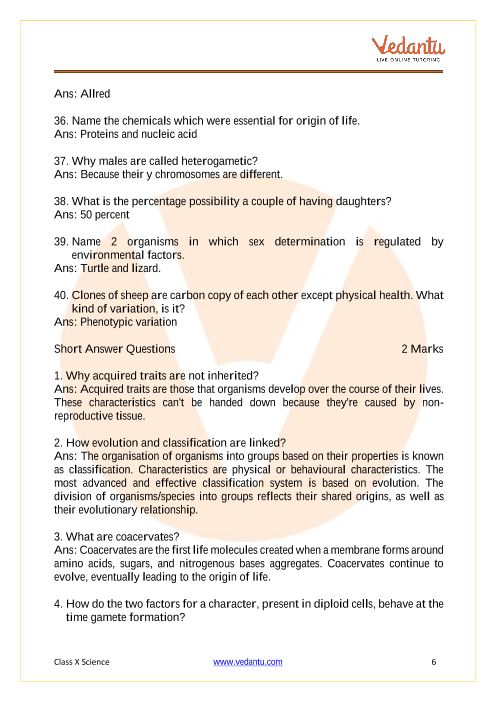 Vedantu
LIVE ONLINE TUTORING

Ans: Allred

36. Name the chemicals which were essential for origin of life.
Ans: Proteins and nucleic acid

37. Why males are called heterogametic?
Ans: Because their y chromosomes are different.

38. What is the percentage possibility a couple of having daughters?
Ans: 50 percent

39. Name 2 organisms in which sex determination is regulated by environmental factors.
Ans: Turtle and lizard.

40. Clones of sheep are carbon copy of each other except physical health. What kind of variation, is it?
Ans: Phenotypic variation

Short Answer Questions 2 Marks

1. Why acquired traits are not inherited?
Ans: Acquired traits are those that organisms develop over the course of their lives. These characteristics can't be handed down because they're caused by non-reproductive tissue.

2. How evolution and classification are linked?
Ans: The organisation of organisms into groups based on their properties is known as classification. Characteristics are physical or behavioural characteristics. The most advanced and effective classification system is based on evolution. The division of organisms/species into groups reflects their shared origins, as well as their evolutionary relationship.

3. What are coacervates?
Ans: Coacervates are the first life molecules created when a membrane forms around amino acids, sugars, and nitrogenous bases aggregates. Coacervates continue to evolve, eventually leading to the origin of life.

4. How do the two factors for a character, present in diploid cells, behave at the time gamete formation?

Class X Science www.vedantu.com 6